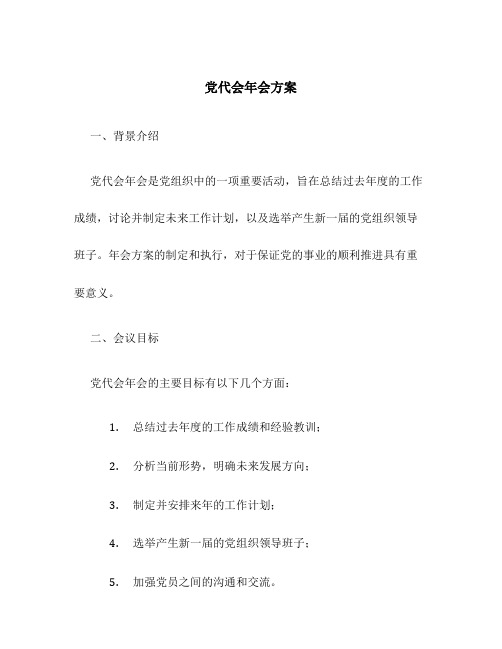 党代会年会方案

一、背景介绍

党代会年会是党组织中的一项重要活动，旨在总结过去年度的工作成绩，讨论并制定未来工作计划，以及选举产生新一届的党组织领导班子。年会方案的制定和执行，对于保证党的事业的顺利推进具有重要意义。

二、会议目标

党代会年会的主要目标有以下几个方面：

1. 总结过去年度的工作成绩和经验教训；

2. 分析当前形势，明确未来发展方向；

3. 制定并安排来年的工作计划；

4. 选举产生新一届的党组织领导班子；

5. 加强党员之间的沟通和交流。